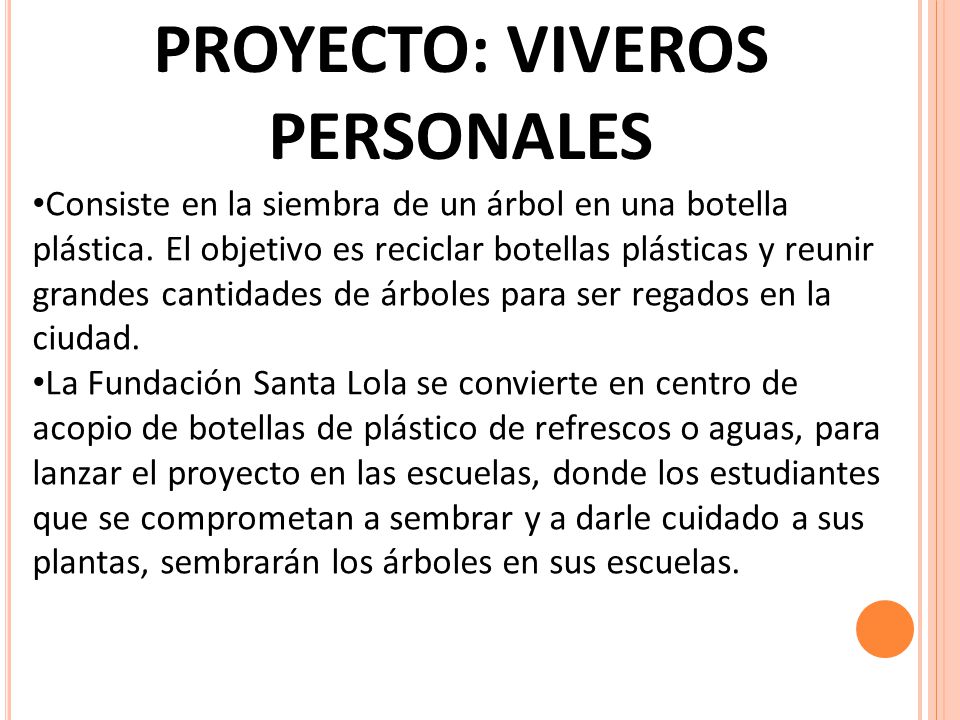 PROYECTO: VIVEROS PERSONALES

•Consiste en la siembra de un árbol en una botella plástica. El objetivo es reciclar botellas plásticas y reunir grandes cantidades de árboles para ser regados en la ciudad.
•La Fundación Santa Lola se convierte en centro de acopio de botellas de plástico de refrescos o aguas, para lanzar el proyecto en las escuelas, donde los estudiantes que se comprometan a sembrar y a darle cuidado a sus plantas, sembrarán los árboles en sus escuelas.